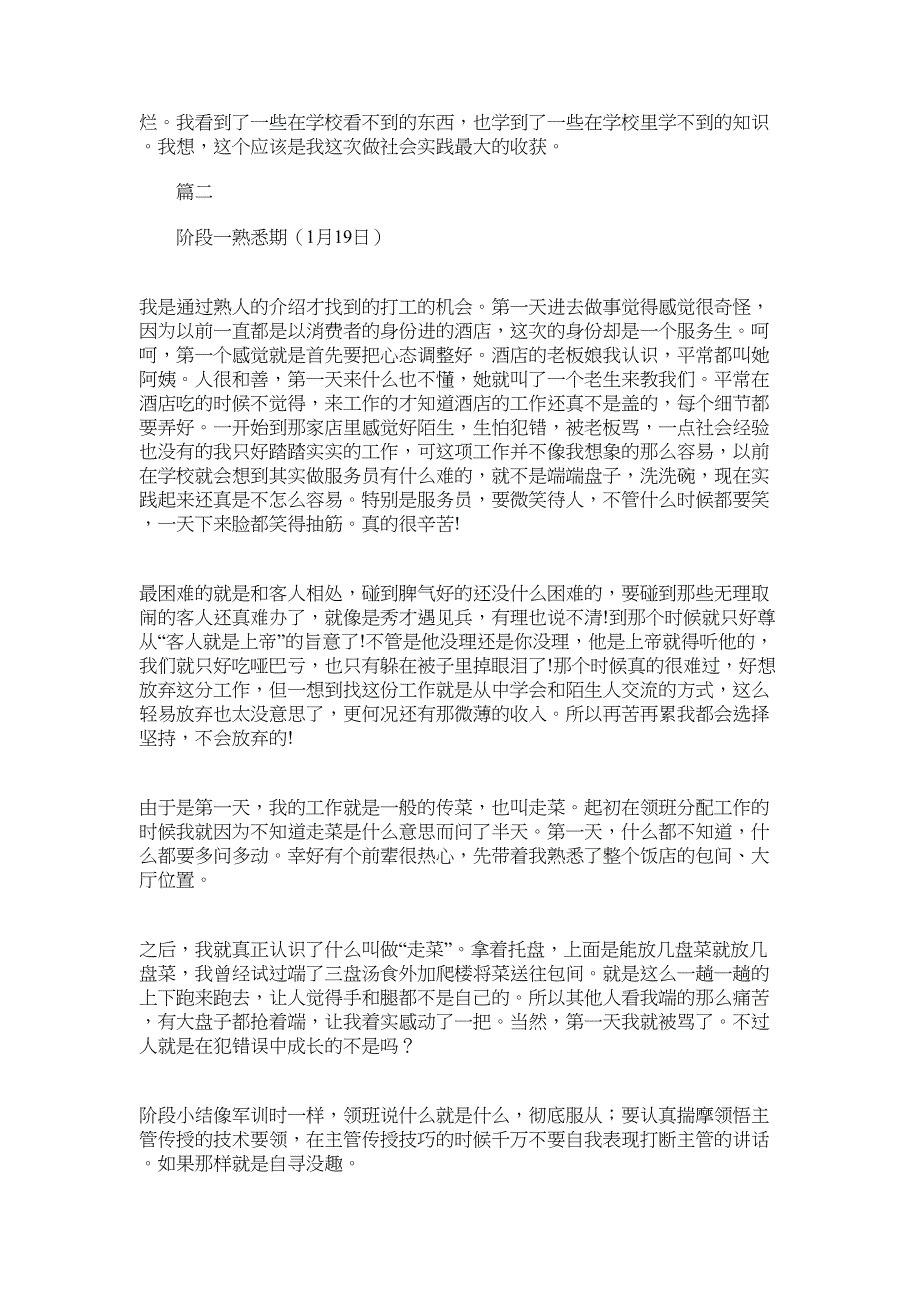 烂。我看到了一些在学校看不到的东西，也学到了一些在学校里学不到的知识。我想，这个应该是我这次做社会实践最大的收获。

篇二

阶段一熟悉期（1月19日）

我是通过熟人的介绍才找到的打工的机会。第一天进去做事觉得感觉很奇怪，因为以前一直都是以消费者的身份进的酒店，这次的身份却是一个服务生。呵呵，第一个感觉就是首先要把心态调整好。酒店的老板娘我认识，平常都叫她阿姨。人很和善，第一天来什么也不懂，她就叫了一个老生来教我们。平常在酒店吃的时候不觉得，来工作的才知道酒店的工作还真不是盖的，每个细节都要弄好。一开始到那家店里感觉好陌生，生怕犯错，被老板骂，一点社会经验也没有的我只好踏踏实实的工作，可这项工作并不像我想象的那么容易，以前在学校就会想到其实做服务员有什么难的，就不是端端盘子，洗洗碗，现在实践起来还真是不怎么容易。特别是服务员，要微笑待人，不管什么时候都要笑，一天下来脸都笑得抽筋。真的很辛苦!

最困难的就是和客人相处，碰到脾气好的还没什么困难的，要碰到那些无理取闹的客人还真难办了，就像是秀才遇见兵，有理也说不清!到那个时候就只好尊从“客人就是上帝”的旨意了!不管是他没理还是你没理，他是上帝就得听他的，我们就只好吃哑巴亏，也只有躲在被子里掉眼泪了!那个时候真的很难过，好想放弃这分工作，但一想到找这份工作就是从中学会和陌生人交流的方式，这么轻易放弃也太没意思了，更何况还有那微薄的收入。所以再苦再累我都会选择坚持，不会放弃的!

由于是第一天，我的工作就是一般的传菜，也叫走菜。起初在领班分配工作的时候我就因为不知道走菜是什么意思而问了半天。第一天，什么都不知道，什么都要多问多动。幸好有个前辈很热心，先带着我熟悉了整个饭店的包间、大厅位置。

之后，我就真正认识了什么叫做“走菜”。拿着托盘，上面是能放几盘菜就放几盘菜，我曾经试过端了三盘汤食外加爬楼将菜送往包间。就是这么一趟一趟的上下跑来跑去，让人觉得手和腿都不是自己的。所以其他人看我端的那么痛苦，有大盘子都抢着端，让我着实感动了一把。当然，第一天我就被骂了。不过人就是在犯错误中成长的不是吗？

阶段小结像军训时一样，领班说什么就是什么，彻底服从；要认真揣摩领悟主管传授的技术要领，在主管传授技巧的时候千万不要自我表现打断主管的讲话。如果那样就是自寻没趣。